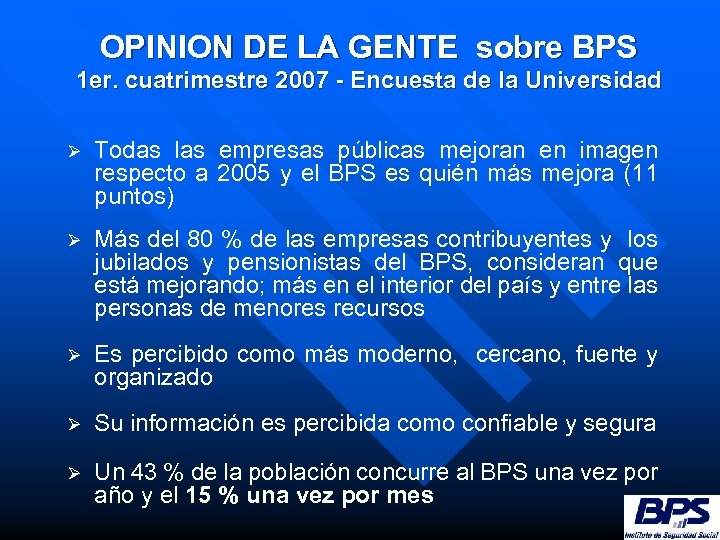 OPINION DE LA GENTE sobre BPS
1er. cuatrimestre 2007 - Encuesta de la Universidad

➢ Todas las empresas públicas mejoran en imagen respecto a 2005 y el BPS es quién más mejora (11 puntos)

➢ Más del 80 % de las empresas contribuyentes y los jubilados y pensionistas del BPS, consideran que está mejorando; más en el interior del país y entre las personas de menores recursos

➢ Es percibido como más moderno, cercano, fuerte y organizado

➢ Su información es percibida como confiable y segura

➢ Un 43 % de la población concurre al BPS una vez por año y el 15 % una vez por mes

BPS
Instituto de Seguridad Social